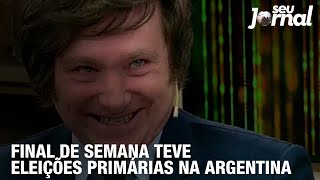 seu Jornal

FINAL DE SEMANA TEVE ELEIÇÕES PRIMÁRIAS NA ARGENTINA